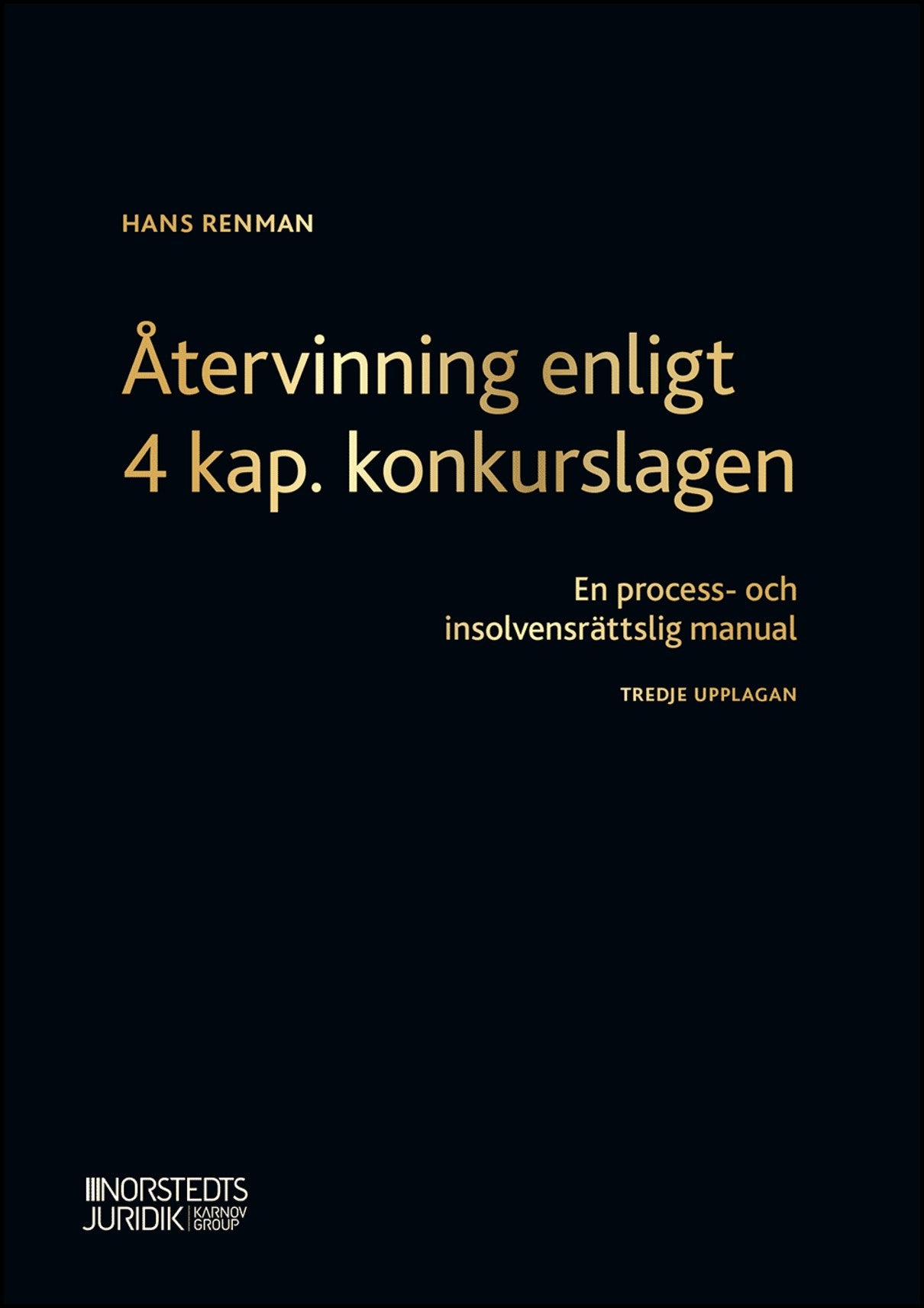 HANS RENMAN

Återvinning enligt 4 kap. konkurslagen

En process- och insolvensrättslig manual

TREDJE UPPLAGAN

NORSTEDTS JURIDIK KARNOV GROUP